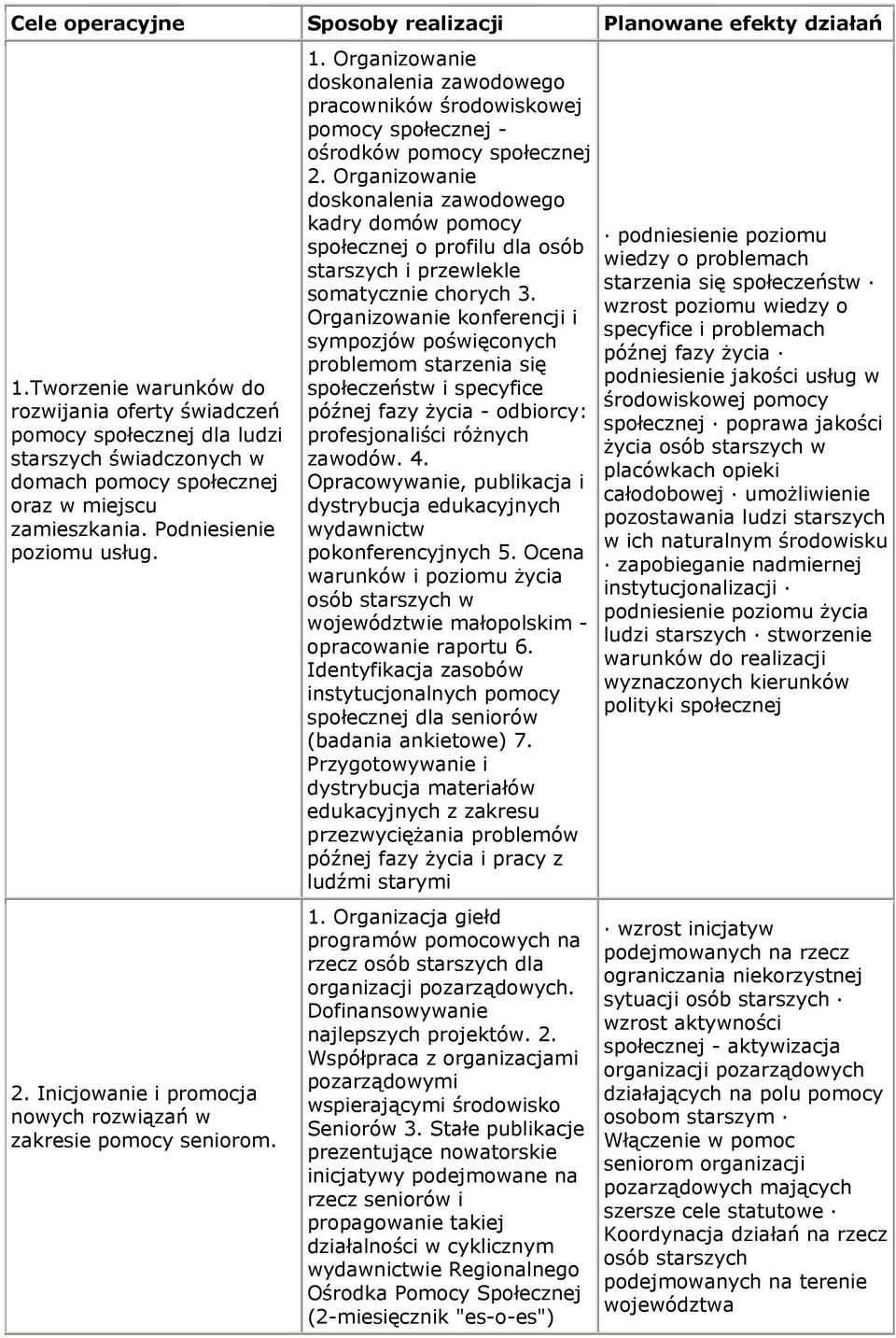 | Cele operacyjne | Sposoby realizacji | Planowane efekty działań |
|---|---|---|
| 1.Tworzenie warunków do rozwijania oferty świadczeń pomocy społecznej dla ludzi starszych świadczonych w domach pomocy społecznej oraz w miejscu zamieszkania. Podniesienie poziomu usług. | 1. Organizowanie doskonalenia zawodowego pracowników środowiskowej pomocy społecznej - ośrodków pomocy społecznej 2. Organizowanie doskonalenia zawodowego kadry domów pomocy społecznej o profilu dla osób starszych i przewlekle somatycznie chorych 3. Organizowanie konferencji i sympozjów poświęconych problemom starzenia się społeczeństw i specyfice późnej fazy życia - odbiorcy: profesjonaliści różnych zawodów. 4. Opracowywanie, publikacja i dystrybucja edukacyjnych wydawnictw pokonferencyjnych 5. Ocena warunków i poziomu życia osób starszych w województwie małopolskim - opracowanie raportu 6. Identyfikacja zasobów instytucjonalnych pomocy społecznej dla seniorów (badania ankietowe) 7. Przygotowywanie i dystrybucja materiałów edukacyjnych z zakresu przezwyciężania problemów późnej fazy życia i pracy z ludźmi starymi | · podniesienie poziomu wiedzy o problemach starzenia się społeczeństw · wzrost poziomu wiedzy o specyfice i problemach późnej fazy życia · podniesienie jakości usług w środowiskowej pomocy społecznej · poprawa jakości życia osób starszych w placówkach opieki całodobowej · umożliwienie pozostawania ludzi starszych w ich naturalnym środowisku · zapobieganie nadmiernej instytucjonalizacji · podniesienie poziomu życia ludzi starszych · stworzenie warunków do realizacji wyznaczonych kierunków polityki społecznej |
| 2. Inicjowanie i promocja nowych rozwiązań w zakresie pomocy seniorom. | 1. Organizacja giełd programów pomocowych na rzecz osób starszych dla organizacji pozarządowych. Dofinansowywanie najlepszych projektów. 2. Współpraca z organizacjami pozarządowymi wspierającymi środowisko Seniorów 3. Stałe publikacje prezentujące nowatorskie inicjatywy podejmowane na rzecz seniorów i propagowanie takiej działalności w cyklicznym wydawnictwie Regionalnego Ośrodka Pomocy Społecznej (2-miesięcznik "es-o-es") | · wzrost inicjatyw podejmowanych na rzecz ograniczania niekorzystnej sytuacji osób starszych · wzrost aktywności społecznej - aktywizacja organizacji pozarządowych działających na polu pomocy osobom starszym · Włączenie w pomoc seniorom organizacji pozarządowych mających szersze cele statutowe · Koordynacja działań na rzecz osób starszych podejmowanych na terenie województwa |